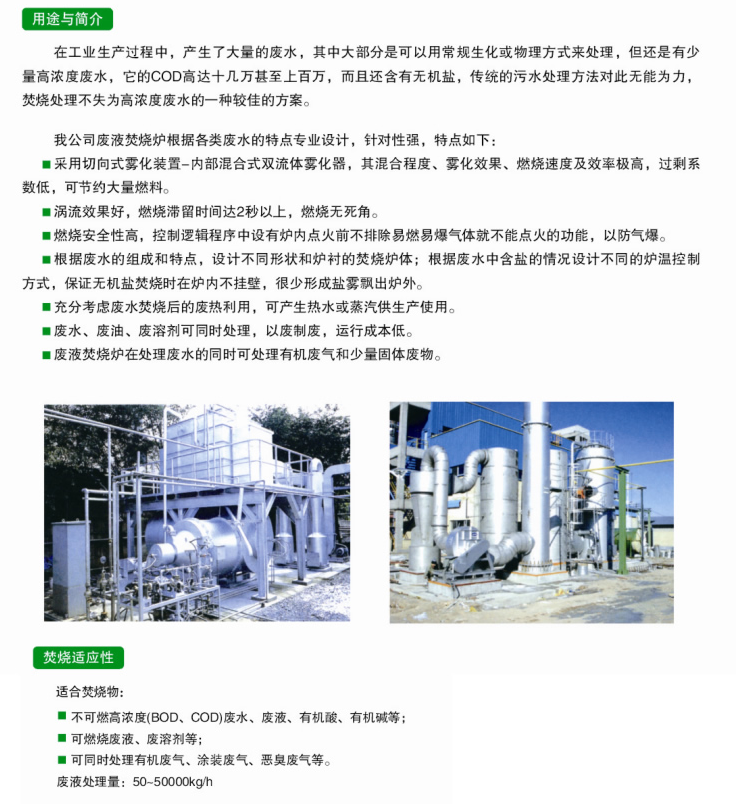 用途与简介

在工业生产过程中，产生了大量的废水，其中大部分是可以用常规生化或物理方式来处理，但还是有少量高浓度废水，它的COD高达十几万甚至上百万，而且还含有无机盐，传统的污水处理方法对此无能为力，焚烧处理不失为高浓度废水的一种较佳的方案。

我公司废液焚烧炉根据各类废水的特点专业设计，针对性强，特点如下：

■ 采用切向式雾化装置–内部混合式双流体雾化器，其混合程度、雾化效果、燃烧速度及效率极高，过剩系数低，可节约大量燃料。

■ 涡流效果好，燃烧滞留时间达2秒以上，燃烧无死角。

■ 燃烧安全性高，控制逻辑程序中设有炉内点火前不排除易燃易爆气体就不能点火的功能，以防气爆。

■ 根据废水的组成和特点，设计不同形状和炉衬的焚烧炉体；根据废水中含盐的情况设计不同的炉温控制方式，保证无机盐焚烧时在炉内不挂壁，很少形成盐雾飘出炉外。

■ 充分考虑废水焚烧后的废热利用，可产生热水或蒸汽供生产使用。

■ 废水、废油、废溶剂可同时处理，以废制废，运行成本低。

■ 废液焚烧炉在处理废水的同时可处理有机废气和少量固体废物。

焚烧适应性

适合焚烧物：

■ 不可燃高浓度(BOD、COD)废水、废液、有机酸、有机碱等；

■ 可燃烧废液、废溶剂等；

■ 可同时处理有机废气、涂装废气、恶臭废气等。

废液处理量：50~50000kg/h